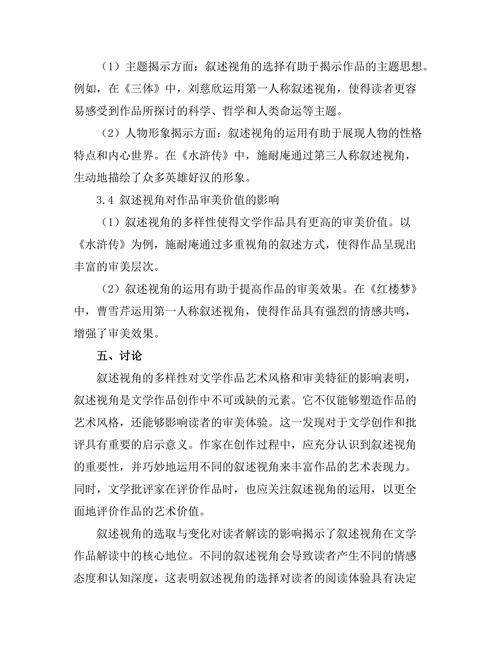 （1）主题揭示方面：叙述视角的选择有助于揭示作品的主题思想。例如，在《三体》中，刘慈欣运用第一人称叙述视角，使得读者更容易感受到作品所探讨的科学、哲学和人类命运等主题。

（2）人物形象揭示方面：叙述视角的运用有助于展现人物的性格特点和内心世界。在《水浒传》中，施耐庵通过第三人称叙述视角，生动地描绘了众多英雄好汉的形象。

3.4 叙述视角对作品审美价值的影响

（1）叙述视角的多样性使得文学作品具有更高的审美价值。以《水浒传》为例，施耐庵通过多重视角的叙述方式，使得作品呈现出丰富的审美层次。

（2）叙述视角的运用有助于提高作品的审美效果。在《红楼梦》中，曹雪芹运用第一人称叙述视角，使得作品具有强烈的情感共鸣，增强了审美效果。

五、讨论

叙述视角的多样性对文学作品艺术风格和审美特征的影响表明，叙述视角是文学作品创作中不可或缺的元素。它不仅能够塑造作品的艺术风格，还能够影响读者的审美体验。这一发现对于文学创作和批评具有重要的启示意义。作家在创作过程中，应充分认识到叙述视角的重要性，并巧妙地运用不同的叙述视角来丰富作品的艺术表现力。同时，文学批评家在评价作品时，也应关注叙述视角的运用，以更全面地评价作品的艺术价值。

叙述视角的选取与变化对读者解读的影响揭示了叙述视角在文学作品解读中的核心地位。不同的叙述视角会导致读者产生不同的情感态度和认知深度，这表明叙述视角的选择对读者的阅读体验具有决定